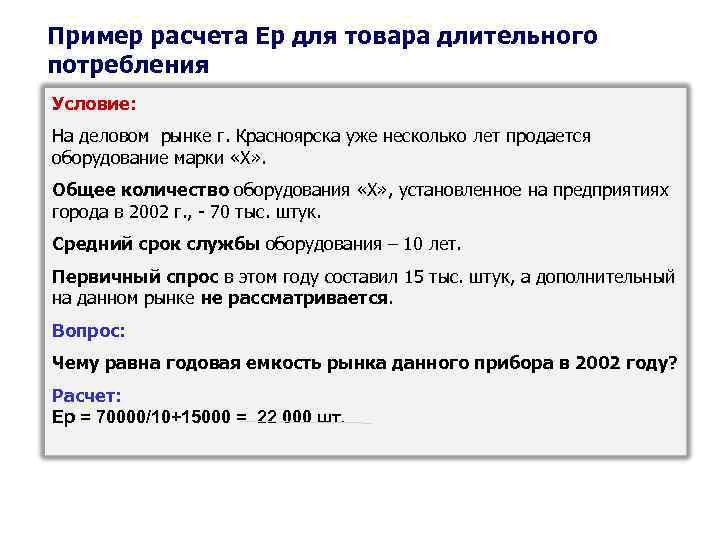 Пример расчета Ер для товара длительного потребления

Условие:

На деловом рынке г. Красноярска уже несколько лет продается оборудование марки «Х».

Общее количество оборудования «Х», установленное на предприятиях города в 2002 г., - 70 тыс. штук.

Средний срок службы оборудования – 10 лет.

Первичный спрос в этом году составил 15 тыс. штук, а дополнительный на данном рынке не рассматривается.

Вопрос:

Чему равна годовая емкость рынка данного прибора в 2002 году?

Расчет:
Ер = 70000/10+15000 = 22 000 шт.